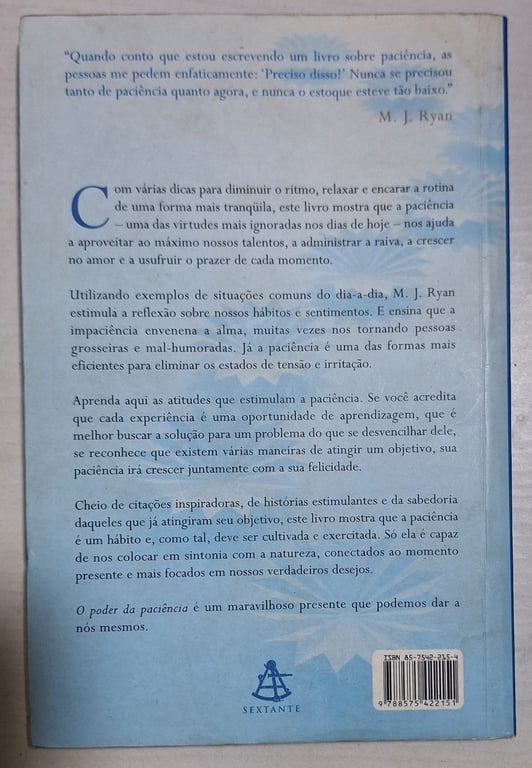 "Quando conto que estou escrevendo um livro sobre paciência, as pessoas me pedem enfaticamente: 'Preciso disso!' Nunca se precisou tanto de paciência quanto agora, e nunca o estoque esteve tão baixo."

M. J. Ryan

Com várias dicas para diminuir o ritmo, relaxar e encarar a rotina de uma forma mais tranqüila, este livro mostra que a paciência – uma das virtudes mais ignoradas nos dias de hoje – nos ajuda a aproveitar ao máximo nossos talentos, a administrar a raiva, a crescer no amor e a usufruir o prazer de cada momento.

Utilizando exemplos de situações comuns do dia-a-dia, M. J. Ryan estimula a reflexão sobre nossos hábitos e sentimentos. E ensina que a impaciência envenena a alma, muitas vezes nos tornando pessoas grosseiras e mal-humoradas. Já a paciência é uma das formas mais eficientes para eliminar os estados de tensão e irritação.

Aprenda aqui as atitudes que estimulam a paciência. Se você acredita que cada experiência é uma oportunidade de aprendizagem, que é melhor buscar a solução para um problema do que se desvencilhar dele, se reconhece que existem várias maneiras de atingir um objetivo, sua paciência irá crescer juntamente com a sua felicidade.

Cheio de citações inspiradoras, de histórias estimulantes e da sabedoria daqueles que já atingiram seu objetivo, este livro mostra que a paciência é um hábito e, como tal, deve ser cultivada e exercitada. Só ela é capaz de nos colocar em sintonia com a natureza, conectados ao momento presente e mais focados em nossos verdadeiros desejos.

O poder da paciência é um maravilhoso presente que podemos dar a nós mesmos.

SEXTANTE

ISBN 85-7542-215-4
9 788575 422151